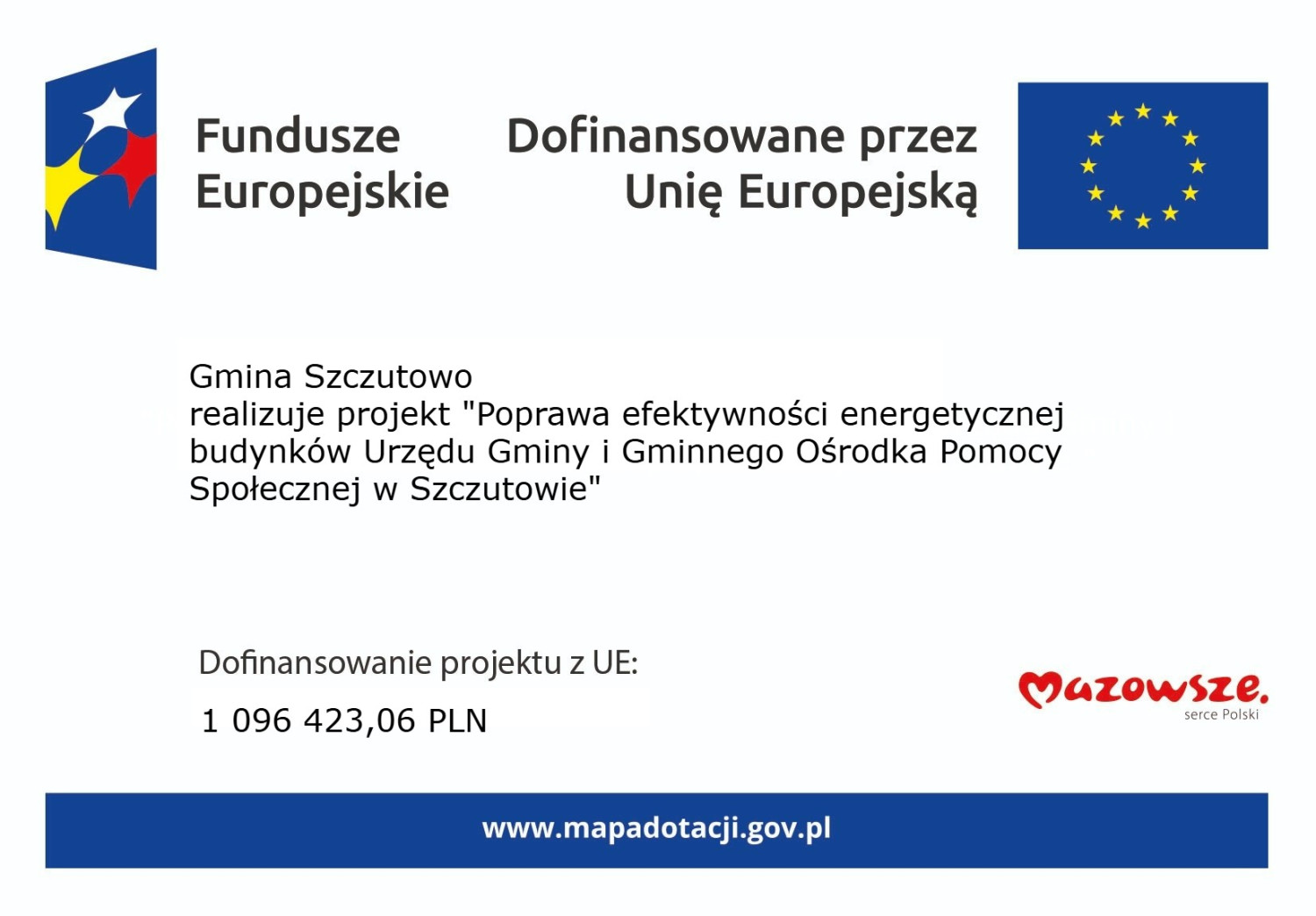 Fundusze Europejskie

Dofinansowane przez Unię Europejską

Gmina Szczutowo
realizuje projekt "Poprawa efektywności energetycznej budynków Urzędu Gminy i Gminnego Ośrodka Pomocy Społecznej w Szczutowie"

Dofinansowanie projektu z UE:

1 096 423,06 PLN

Mazowsze.
serce Polski

www.mapadotacji.gov.pl